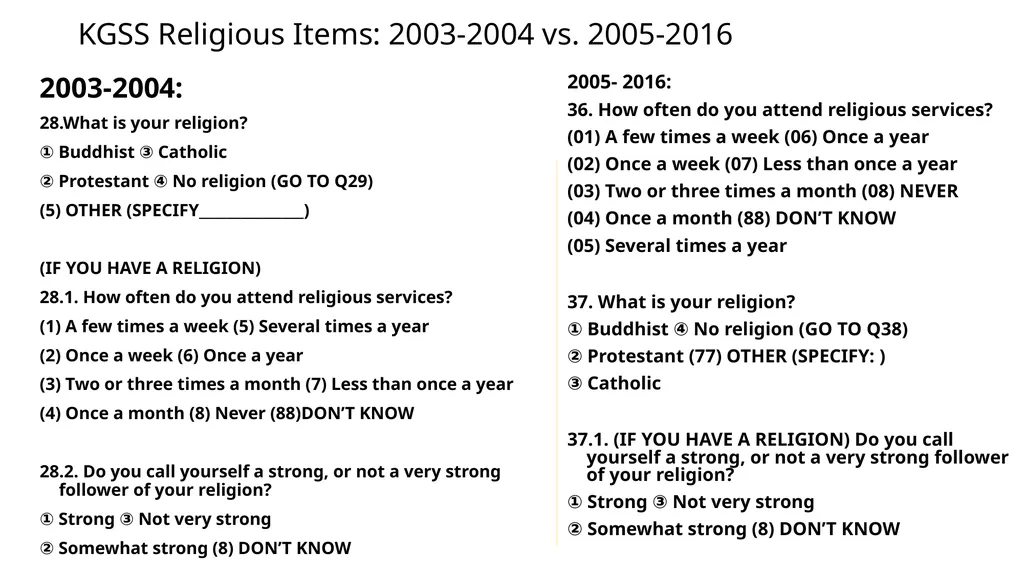 KGSS Religious Items: 2003-2004 vs. 2005-2016

2003-2004:

28.What is your religion?

① Buddhist ③ Catholic

② Protestant ④ No religion (GO TO Q29)

(5) OTHER (SPECIFY____)

(IF YOU HAVE A RELIGION)

28.1. How often do you attend religious services?

(1) A few times a week (5) Several times a year

(2) Once a week (6) Once a year

(3) Two or three times a month (7) Less than once a year

(4) Once a month (8) Never (88)DON'T KNOW

28.2. Do you call yourself a strong, or not a very strong follower of your religion?

① Strong ③ Not very strong

② Somewhat strong (8) DON'T KNOW

2005- 2016:

36. How often do you attend religious services?

(01) A few times a week (06) Once a year

(02) Once a week (07) Less than once a year

(03) Two or three times a month (08) NEVER

(04) Once a month (88) DON'T KNOW

(05) Several times a year

37. What is your religion?

① Buddhist ④ No religion (GO TO Q38)

② Protestant (77) OTHER (SPECIFY: )

③ Catholic

37.1. (IF YOU HAVE A RELIGION) Do you call yourself a strong, or not a very strong follower of your religion?

① Strong ③ Not very strong

② Somewhat strong (8) DON'T KNOW